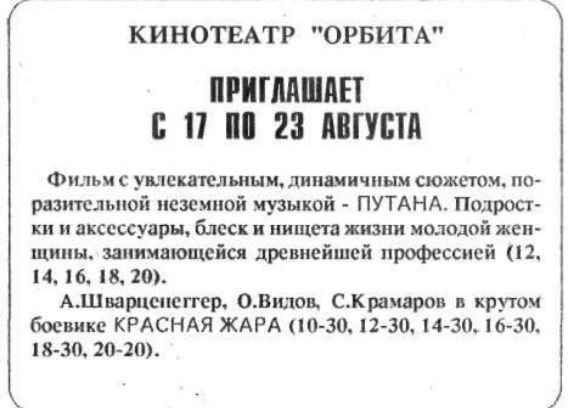 КИНОТЕАТР "ОРБИТА"

ПРИГЛАШАЕТ
С 17 ПО 23 АВГУСТА

Фильм с увлекательным, динамичным сюжетом, поразительной неземной музыкой - ПУТАНА. Подростки и аксессуары, блеск и нищета жизни молодой женщины, занимающейся древнейшей профессией (12, 14, 16, 18, 20).

А.Шварценеггер, О.Видов, С.Крамаров в крутом боевике КРАСНАЯ ЖАРА (10-30, 12-30, 14-30, 16-30, 18-30, 20-20).